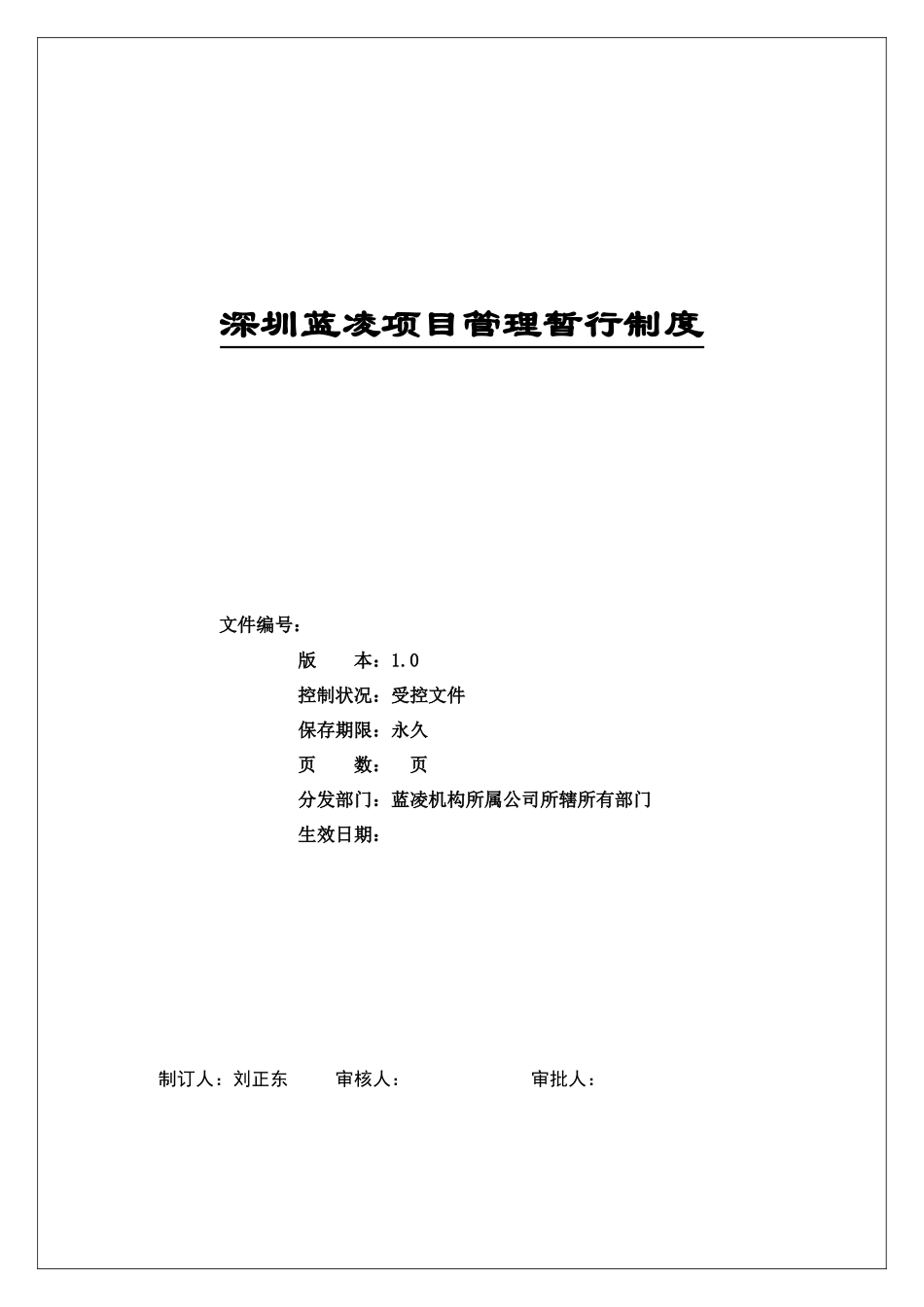 深圳蓝凌项目管理暂行制度

文件编号：

版　　本：1.0

控制状况：受控文件

保存期限：永久

页　　数：　页

分发部门：蓝凌机构所属公司所辖所有部门

生效日期：

制订人：刘正东　　审核人：　　　　　　审批人：